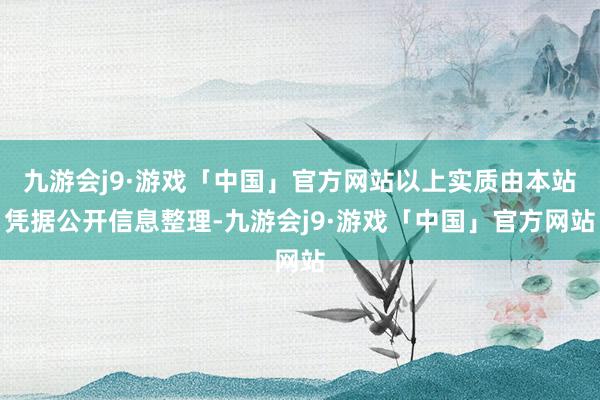 九游会j9·游戏「中国」官方网站以上实质由本站凭据公开信息整理-九游会j9·游戏「中国」官方网站网站